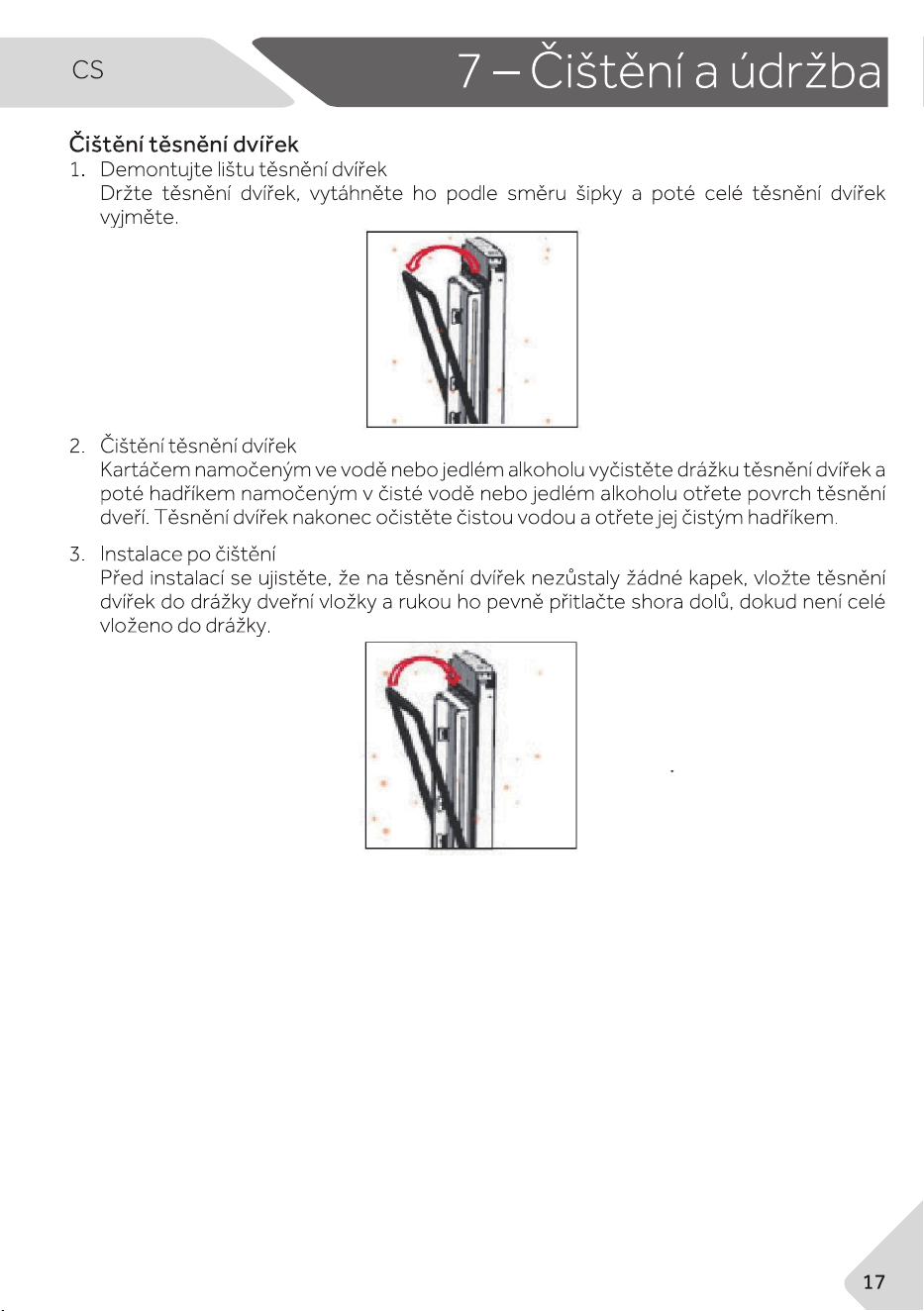 CS

7 – Čištění a údržba

Čištění těsnění dvířek

1. Demontujte lištu těsnění dvířek
Držte těsnění dvířek, vytáhněte ho podle směru šipky a poté celé těsnění dvířek vyjměte.

2. Čištění těsnění dvířek
Kartáčem namočeným ve vodě nebo jedlém alkoholu vyčistěte drážku těsnění dvířek a poté hadříkem namočeným v čisté vodě nebo jedlém alkoholu otřete povrch těsnění dveří. Těsnění dvířek nakonec očistěte čistou vodou a otřete jej čistým hadříkem.

3. Instalace po čištění
Před instalací se ujistěte, že na těsnění dvířek nezůstaly žádné kapek, vložte těsnění dvířek do drážky dveřní vložky a rukou ho pevně přitlačte shora dolů, dokud není celé vloženo do drážky.

17